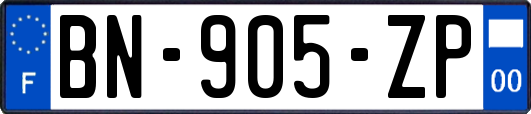 F
BN-905-ZP
00